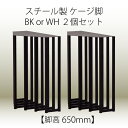 スチール製 ケージ脚
BK or WH 2個セット

【脚高 650mm】